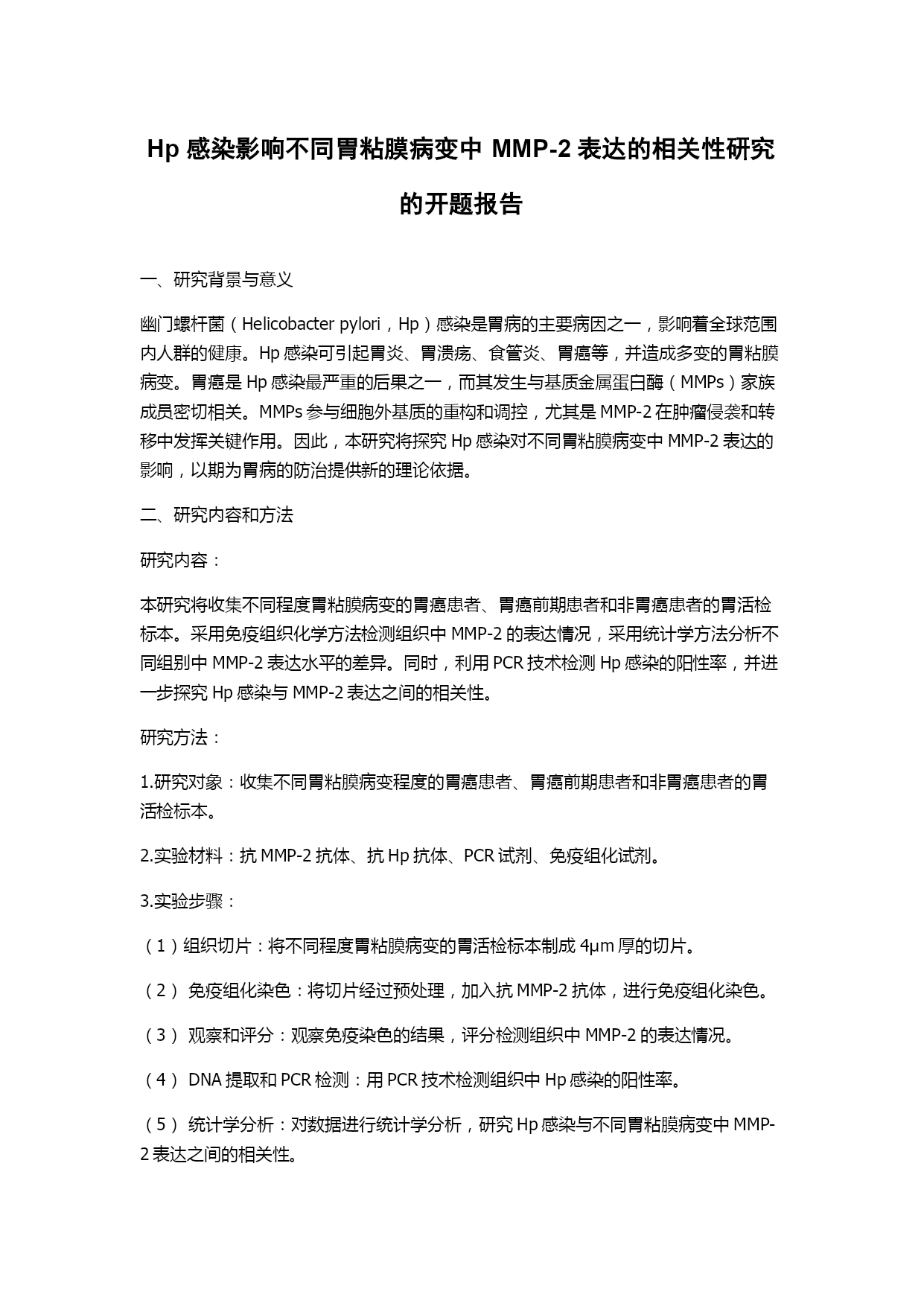 Hp 感染影响不同胃粘膜病变中 MMP-2 表达的相关性研究的开题报告

一、研究背景与意义

幽门螺杆菌（Helicobacter pylori，Hp）感染是胃病的主要病因之一，影响着全球范围内人群的健康。Hp 感染可引起胃炎、胃溃疡、食管炎、胃癌等，并造成多变的胃粘膜病变。胃癌是 Hp 感染最严重的后果之一，而其发生与基质金属蛋白酶（MMPs）家族成员密切相关。MMPs 参与细胞外基质的重构和调控，尤其是 MMP-2 在肿瘤侵袭和转移中发挥关键作用。因此，本研究将探究 Hp 感染对不同胃粘膜病变中 MMP-2 表达的影响，以期为胃病的防治提供新的理论依据。

二、研究内容和方法

研究内容：

本研究将收集不同程度胃粘膜病变的胃癌患者、胃癌前期患者和非胃癌患者的胃活检标本。采用免疫组织化学方法检测组织中 MMP-2 的表达情况，采用统计学方法分析不同组别中 MMP-2 表达水平的差异。同时，利用 PCR 技术检测 Hp 感染的阳性率，并进一步探究 Hp 感染与 MMP-2 表达之间的相关性。

研究方法：

1.研究对象：收集不同胃粘膜病变程度的胃癌患者、胃癌前期患者和非胃癌患者的胃活检标本。

2.实验材料：抗 MMP-2 抗体、抗 Hp 抗体、PCR 试剂、免疫组化试剂。

3.实验步骤：

（1）组织切片：将不同程度胃粘膜病变的胃活检标本制成 4μm 厚的切片。

（2） 免疫组化染色：将切片经过预处理，加入抗 MMP-2 抗体，进行免疫组化染色。

（3） 观察和评分：观察免疫染色的结果，评分检测组织中 MMP-2 的表达情况。

（4） DNA 提取和 PCR 检测：用 PCR 技术检测组织中 Hp 感染的阳性率。

（5） 统计学分析：对数据进行统计学分析，研究 Hp 感染与不同胃粘膜病变中 MMP-2 表达之间的相关性。